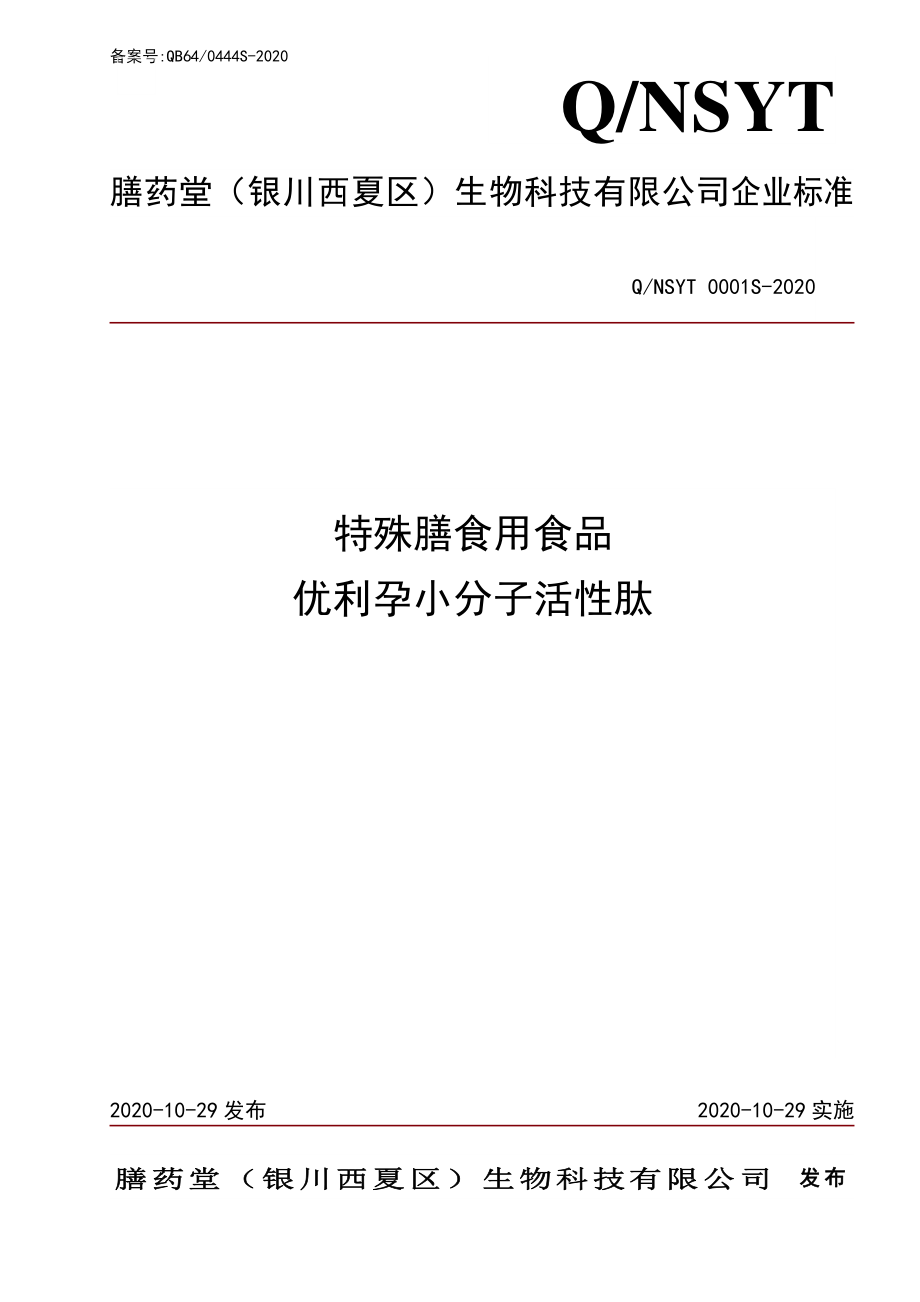 备案号:QB64/0444S-2020

Q/NSYT

膳药堂（银川西夏区）生物科技有限公司企业标准

Q/NSYT 0001S-2020

特殊膳食用食品
优利孕小分子活性肽

2020-10-29 发布

2020-10-29 实施

膳药堂（银川西夏区）生物科技有限公司 发布